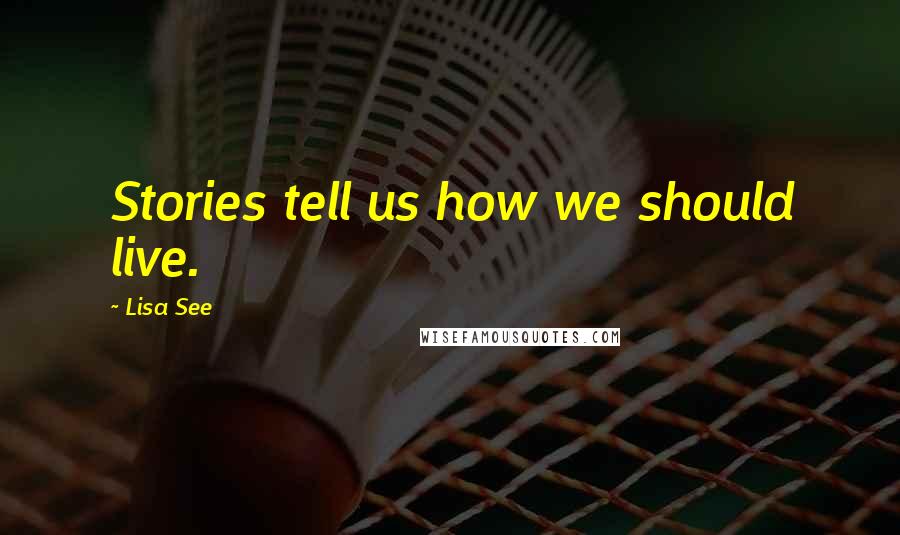 Stories tell us how we should live.

~ Lisa See

WISEFAMOUSQUOTES.COM